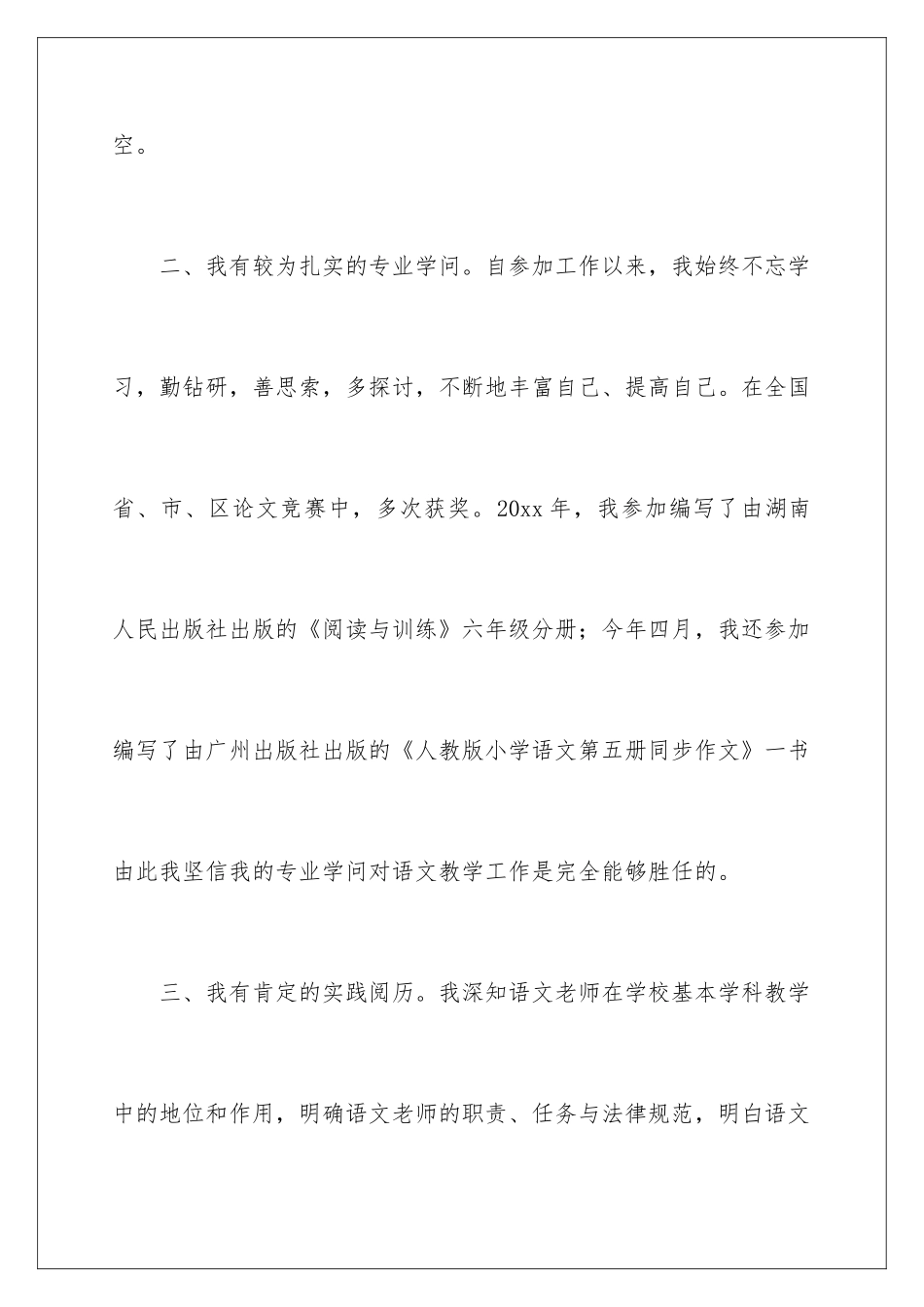 空。

二、我有较为扎实的专业学问。自参加工作以来，我始终不忘学习，勤钻研，善思索，多探讨，不断地丰富自己、提高自己。在全国省、市、区论文竞赛中，多次获奖。20xx 年，我参加编写了由湖南人民出版社出版的《阅读与训练》六年级分册；今年四月，我还参加编写了由广州出版社出版的《人教版小学语文第五册同步作文》一书由此我坚信我的专业学问对语文教学工作是完全能够胜任的。

三、我有肯定的实践阅历。我深知语文老师在学校基本学科教学中的地位和作用，明确语文老师的职责、任务与法律规范，明白语文